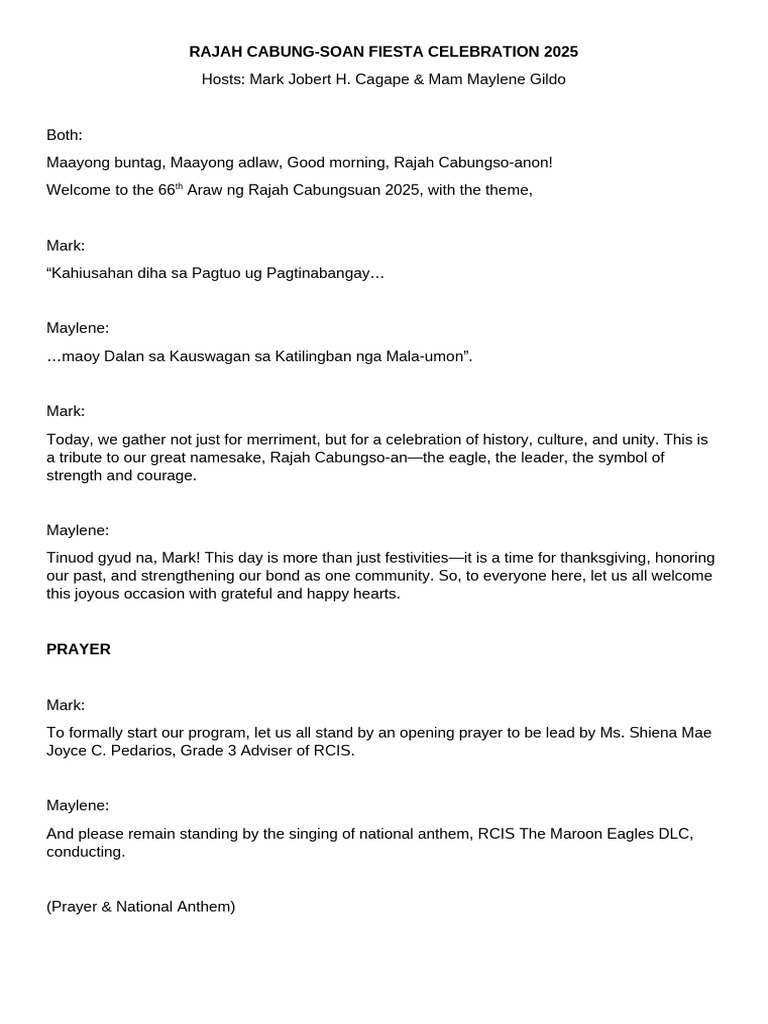 RAJAH CABUNG-SOAN FIESTA CELEBRATION 2025

Hosts: Mark Jobert H. Cagape & Mam Maylene Gildo

Both:

Maayong buntag, Maayong adlaw, Good morning, Rajah Cabungso-anon!

Welcome to the 66$^{th}$ Araw ng Rajah Cabungsuan 2025, with the theme,

Mark:

“Kahiusahan diha sa Pagtuo ug Pagtinabangay…

Maylene:

…maoy Dalan sa Kauswagan sa Katilingban nga Mala-umon”.

Mark:

Today, we gather not just for merriment, but for a celebration of history, culture, and unity. This is a tribute to our great namesake, Rajah Cabungso-an—the eagle, the leader, the symbol of strength and courage.

Maylene:

Tinuod gyud na, Mark! This day is more than just festivities—it is a time for thanksgiving, honoring our past, and strengthening our bond as one community. So, to everyone here, let us all welcome this joyous occasion with grateful and happy hearts.

PRAYER

Mark:

To formally start our program, let us all stand by an opening prayer to be lead by Ms. Shiena Mae Joyce C. Pedarios, Grade 3 Adviser of RCIS.

Maylene:

And please remain standing by the singing of national anthem, RCIS The Maroon Eagles DLC, conducting.

(Prayer & National Anthem)